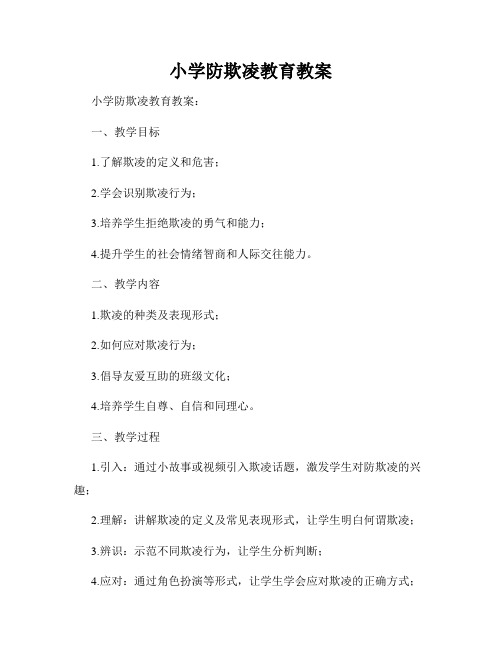 小学防欺凌教育教案

小学防欺凌教育教案：

一、教学目标

1.了解欺凌的定义和危害；

2.学会识别欺凌行为；

3.培养学生拒绝欺凌的勇气和能力；

4.提升学生的社会情绪智商和人际交往能力。

二、教学内容

1.欺凌的种类及表现形式；

2.如何应对欺凌行为；

3.倡导友爱互助的班级文化；

4.培养学生自尊、自信和同理心。

三、教学过程

1.引入：通过小故事或视频引入欺凌话题，激发学生对防欺凌的兴趣；

2.理解：讲解欺凌的定义及常见表现形式，让学生明白何谓欺凌；

3.辨识：示范不同欺凌行为，让学生分析判断；

4.应对：通过角色扮演等形式，让学生学会应对欺凌的正确方式；